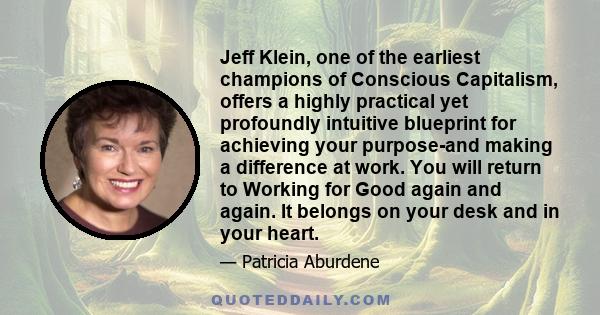 Jeff Klein, one of the earliest champions of Conscious Capitalism, offers a highly practical yet profoundly intuitive blueprint for achieving your purpose-and making a difference at work. You will return to Working for Good again and again. It belongs on your desk and in your heart.

— Patricia Aburdene

QUOTEDDAILY.COM